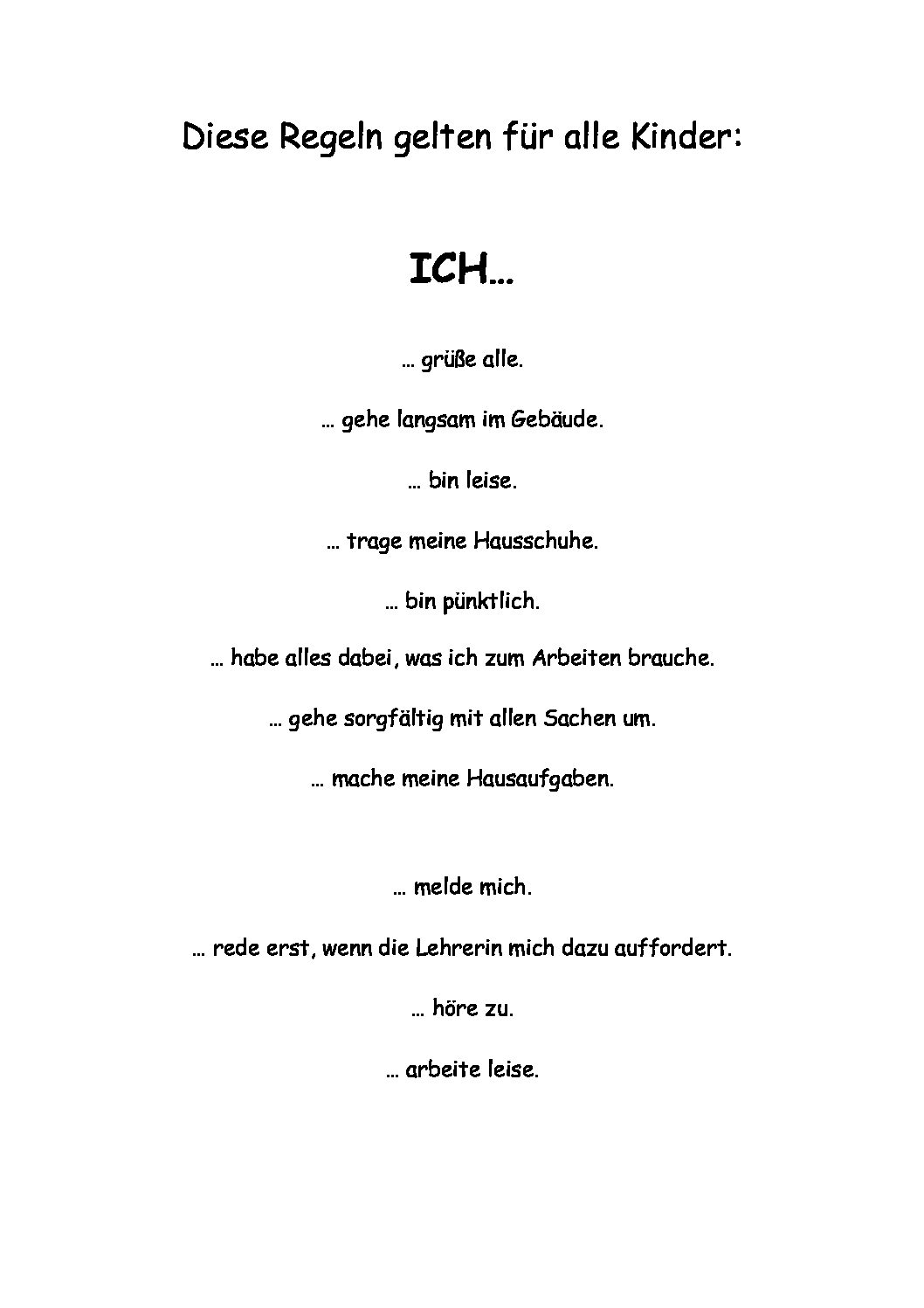 Diese Regeln gelten für alle Kinder:

ICH…

… grüße alle.

… gehe langsam im Gebäude.

… bin leise.

… trage meine Hausschuhe.

… bin pünktlich.

… habe alles dabei, was ich zum Arbeiten brauche.

… gehe sorgfältig mit allen Sachen um.

… mache meine Hausaufgaben.

… melde mich.

… rede erst, wenn die Lehrerin mich dazu auffordert.

… höre zu.

… arbeite leise.